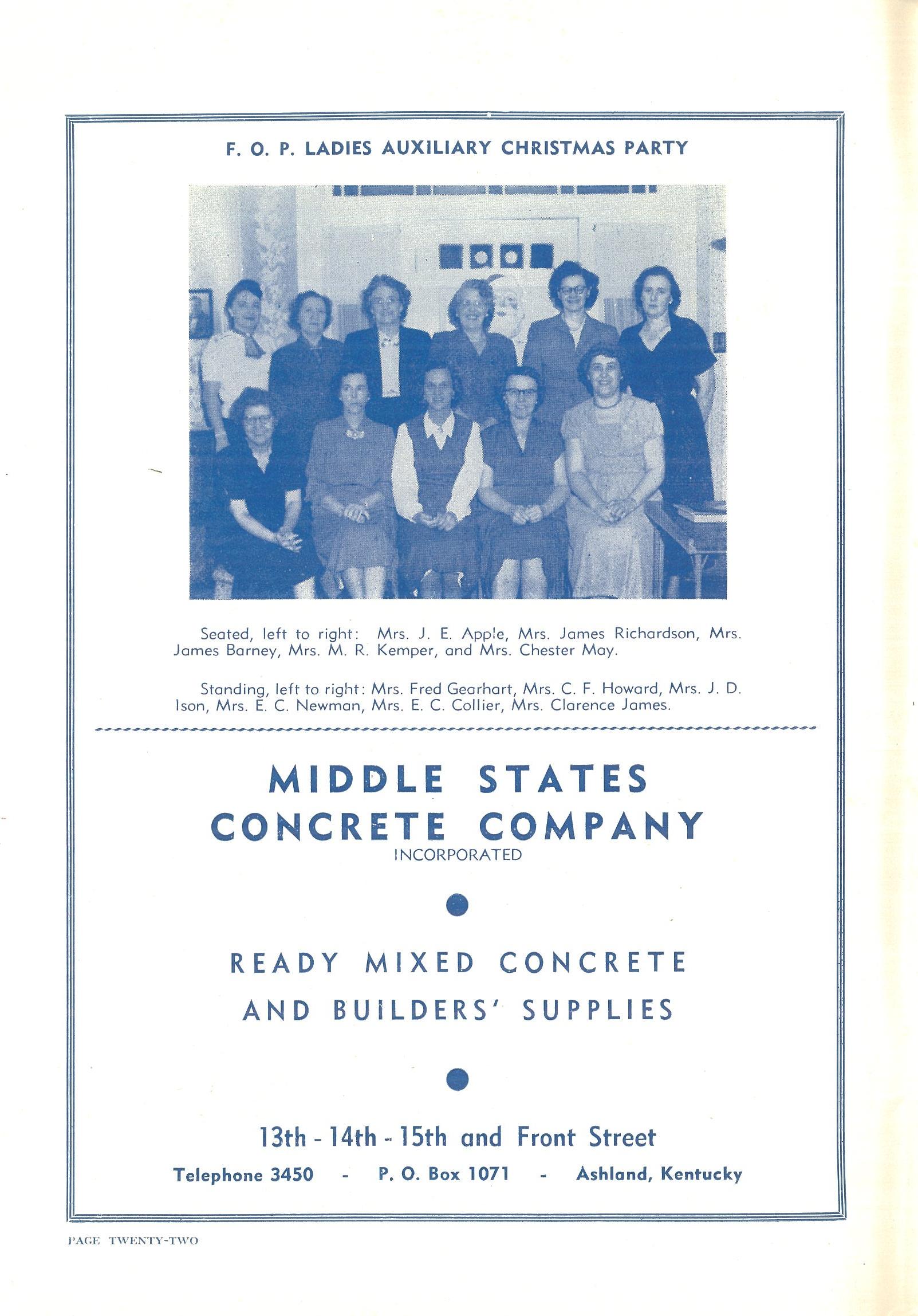 F. O. P. LADIES AUXILIARY CHRISTMAS PARTY

Seated, left to right: Mrs. J. E. Apple, Mrs. James Richardson, Mrs. James Barney, Mrs. M. R. Kemper, and Mrs. Chester May.

Standing, left to right: Mrs. Fred Gearhart, Mrs. C. F. Howard, Mrs. J. D. Ison, Mrs. E. C. Newman, Mrs. E. C. Collier, Mrs. Clarence James.

MIDDLE STATES CONCRETE COMPANY
INCORPORATED

READY MIXED CONCRETE AND BUILDERS' SUPPLIES

13th - 14th - 15th and Front Street
Telephone 3450 - P. O. Box 1071 - Ashland, Kentucky

PAGE TWENTY-TWO